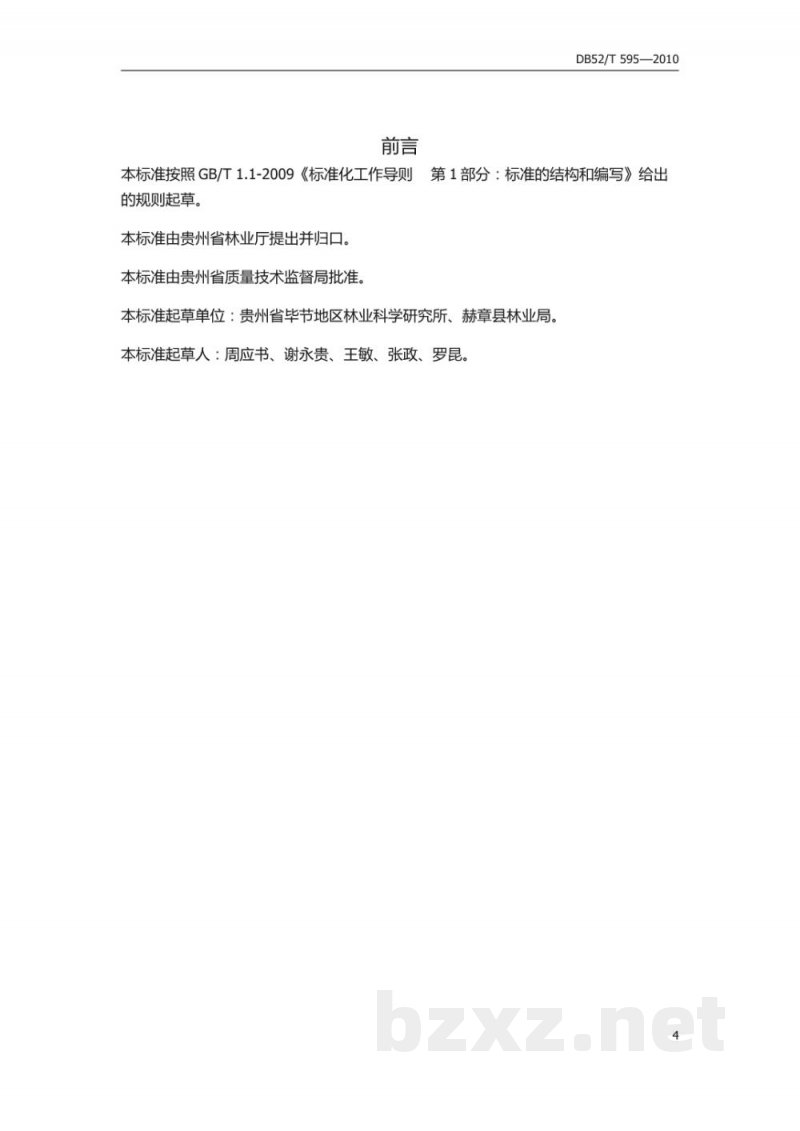 DB52/T 595—2010

前言

本标准按照 GB/T 1.1-2009《标准化工作导则 第 1 部分：标准的结构和编写》给出的规则起草。

本标准由贵州省林业厅提出并归口。

本标准由贵州省质量技术监督局批准。

本标准起草单位：贵州省毕节地区林业科学研究所、赫章县林业局。

本标准起草人：周应书、谢永贵、王敏、张政、罗昆。

bzxz.net

4